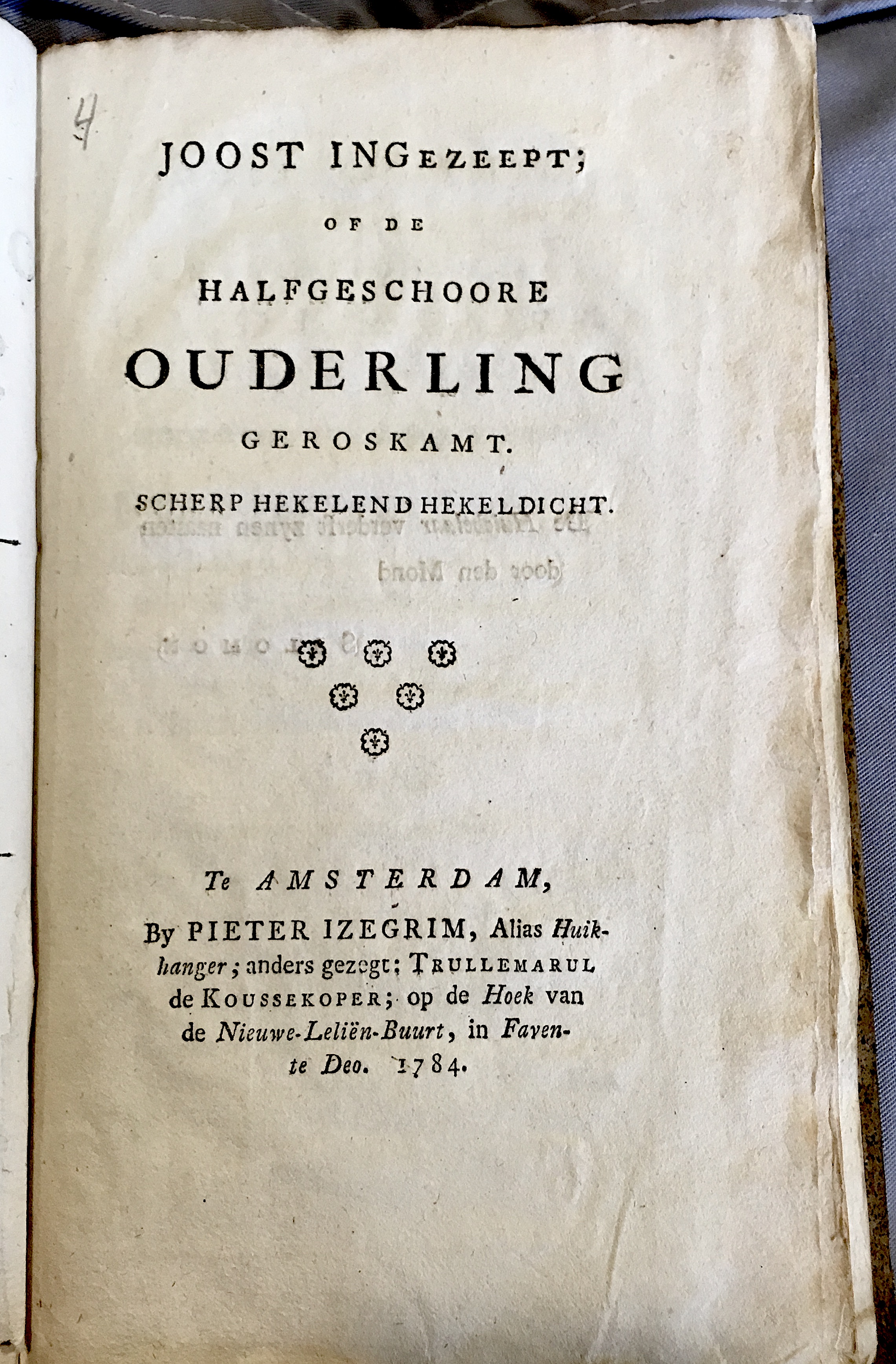 4

JOOST INGEZEEPT;

OF DE

HALFGESCHOORE

OUDERLING

GEROSKAMT.

SCHERP HEKELEND HEKELDICHT.

Te AMSTERDAM,

By PIETER IZEGRIM, Alias Huikhanger; anders gezegt: TRULLEMARUL de KOUSSEKOPER; op de Hoek van de Nieuwe-Leliën-Buurt, in Favente Deo. 1784.